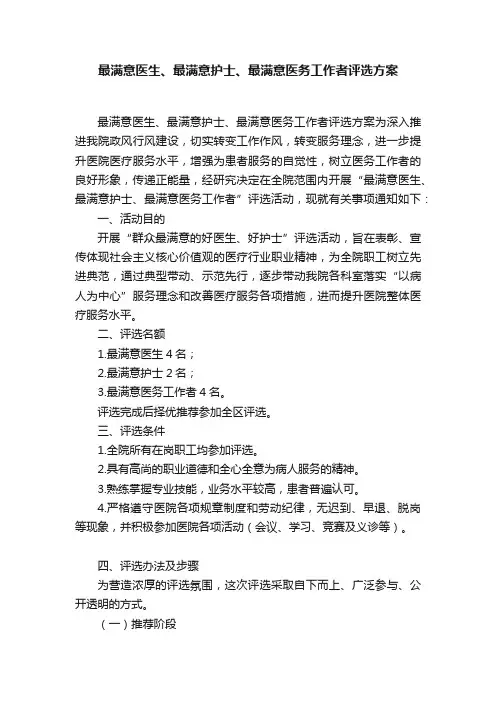 最满意医生、最满意护士、最满意医务工作者评选方案

最满意医生、最满意护士、最满意医务工作者评选方案为深入推进我院政风行风建设，切实转变工作作风，转变服务理念，进一步提升医院医疗服务水平，增强为患者服务的自觉性，树立医务工作者的良好形象，传递正能量，经研究决定在全院范围内开展“最满意医生、最满意护士、最满意医务工作者”评选活动，现就有关事项通知如下：

一、活动目的

开展“群众最满意的好医生、好护士”评选活动，旨在表彰、宣传体现社会主义核心价值观的医疗行业职业精神，为全院职工树立先进典范，通过典型带动、示范先行，逐步带动我院各科室落实“以病人为中心”服务理念和改善医疗服务各项措施，进而提升医院整体医疗服务水平。

二、评选名额

1.最满意医生 4 名；

2.最满意护士 2 名；

3.最满意医务工作者 4 名。

评选完成后择优推荐参加全区评选。

三、评选条件

1.全院所有在岗职工均参加评选。

2.具有高尚的职业道德和全心全意为病人服务的精神。

3.熟练掌握专业技能，业务水平较高，患者普遍认可。

4.严格遵守医院各项规章制度和劳动纪律，无迟到、早退、脱岗等现象，并积极参加医院各项活动（会议、学习、竞赛及义诊等）。

四、评选办法及步骤

为营造浓厚的评选氛围，这次评选采取自下而上、广泛参与、公开透明的方式。

（一）推荐阶段